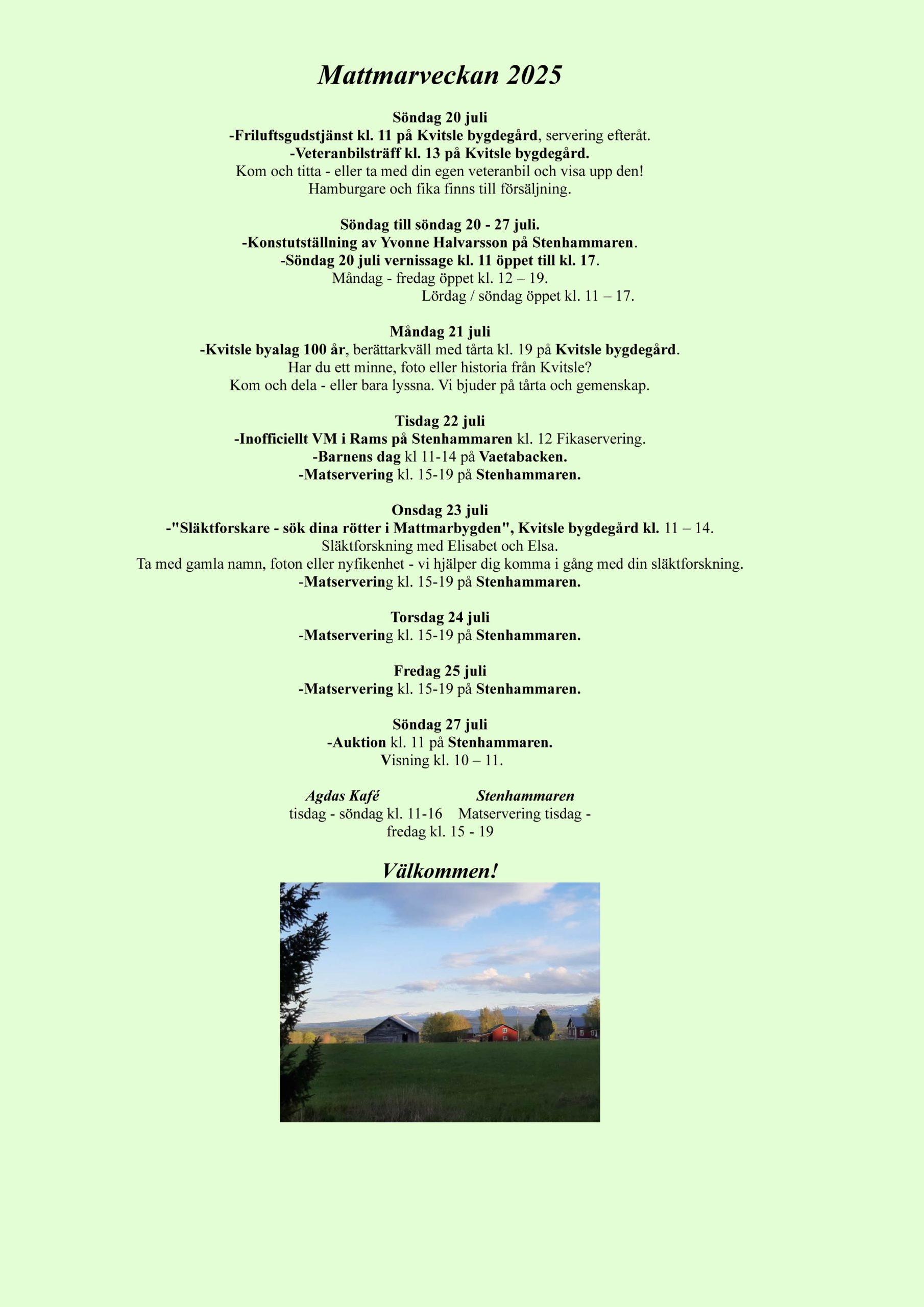 Mattmarveckan 2025

Söndag 20 juli
-Friluftsgudstjänst kl. 11 på Kvitsle bygdegård, servering efteråt.
-Veteranbilsträff kl. 13 på Kvitsle bygdegård.
Kom och titta - eller ta med din egen veteranbil och visa upp den!
Hamburgare och fika finns till försäljning.

Söndag till söndag 20 - 27 juli.
-Konstutställning av Yvonne Halvarsson på Stenhammaren.
-Söndag 20 juli vernissage kl. 11 öppet till kl. 17.
Måndag - fredag öppet kl. 12 – 19.
Lördag / söndag öppet kl. 11 – 17.

Måndag 21 juli
-Kvitsle byalag 100 år, berättarkväll med tårta kl. 19 på Kvitsle bygdegård.
Har du ett minne, foto eller historia från Kvitsle?
Kom och dela - eller bara lyssna. Vi bjuder på tårta och gemenskap.

Tisdag 22 juli
-Inofficiellt VM i Rams på Stenhammaren kl. 12 Fikaservering.
-Barnens dag kl 11-14 på Vaetabacken.
-Matservering kl. 15-19 på Stenhammaren.

Onsdag 23 juli
-"Släktforskare - sök dina rötter i Mattmarbygden", Kvitsle bygdegård kl. 11 – 14.
Släktforskning med Elisabet och Elsa.
Ta med gamla namn, foton eller nyfikenhet - vi hjälper dig komma i gång med din släktforskning.
-Matservering kl. 15-19 på Stenhammaren.

Torsdag 24 juli
-Matservering kl. 15-19 på Stenhammaren.

Fredag 25 juli
-Matservering kl. 15-19 på Stenhammaren.

Söndag 27 juli
-Auktion kl. 11 på Stenhammaren.
Visning kl. 10 – 11.

Agdas Kafé
tisdag - söndag kl. 11-16

Stenhammaren
Matservering tisdag - fredag kl. 15 - 19

Välkommen!